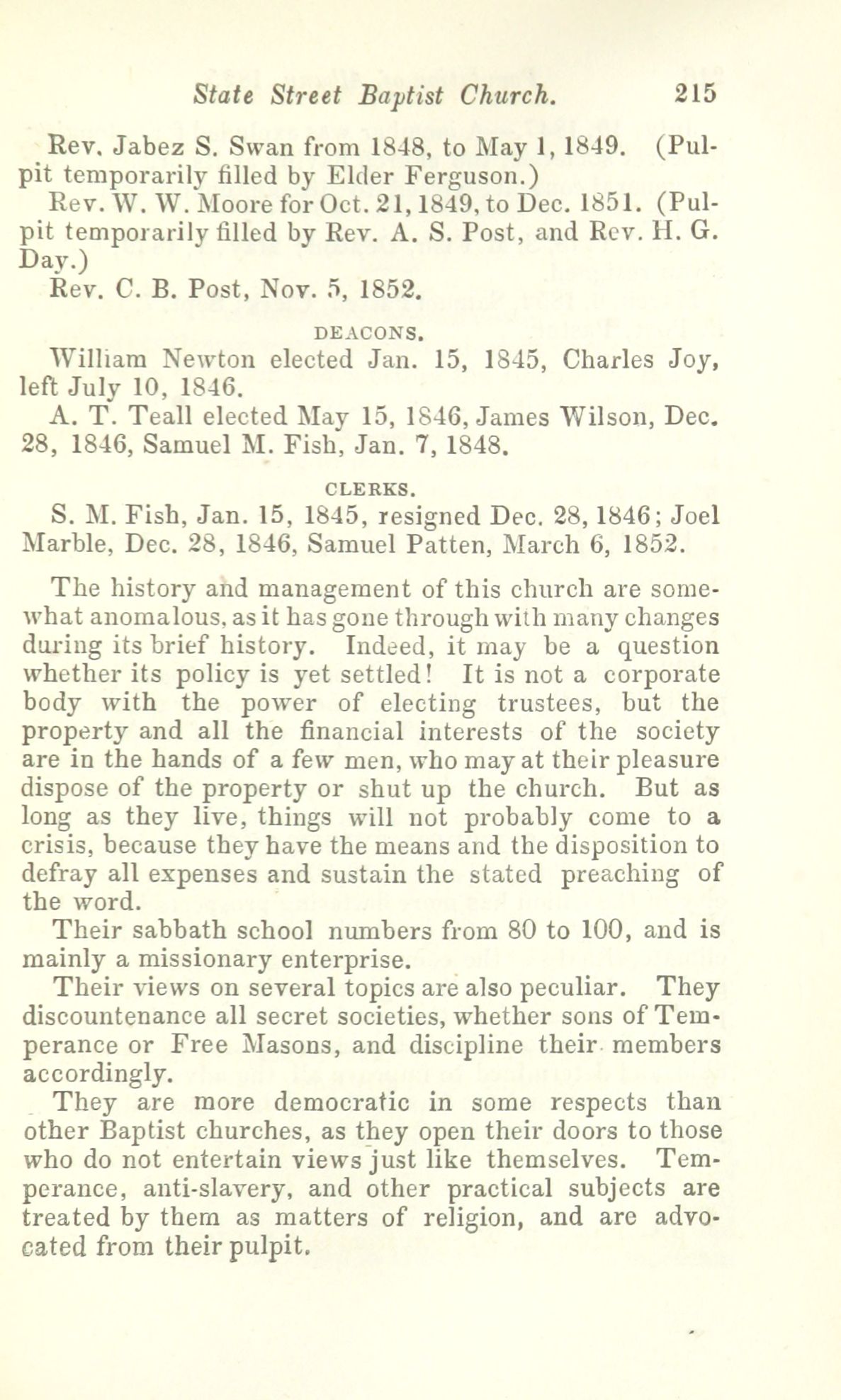 State Street Baptist Church. 215

Rev. Jabez S. Swan from 1848, to May 1, 1849. (Pulpit temporarily filled by Elder Ferguson.)

Rev. W. W. Moore for Oct. 21, 1849, to Dec. 1851. (Pulpit temporarily filled by Rev. A. S. Post, and Rev. H. G. Day.)

Rev. C. B. Post, Nov. 5, 1852.

DEACONS.

William Newton elected Jan. 15, 1845, Charles Joy, left July 10, 1846.

A. T. Teall elected May 15, 1846, James Wilson, Dec. 28, 1846, Samuel M. Fish, Jan. 7, 1848.

CLERKS.

S. M. Fish, Jan. 15, 1845, resigned Dec. 28, 1846; Joel Marble, Dec. 28, 1846, Samuel Patten, March 6, 1852.

The history and management of this church are somewhat anomalous, as it has gone through with many changes during its brief history. Indeed, it may be a question whether its policy is yet settled! It is not a corporate body with the power of electing trustees, but the property and all the financial interests of the society are in the hands of a few men, who may at their pleasure dispose of the property or shut up the church. But as long as they live, things will not probably come to a crisis, because they have the means and the disposition to defray all expenses and sustain the stated preaching of the word.

Their sabbath school numbers from 80 to 100, and is mainly a missionary enterprise.

Their views on several topics are also peculiar. They discountenance all secret societies, whether sons of Temperance or Free Masons, and discipline their members accordingly.

They are more democratic in some respects than other Baptist churches, as they open their doors to those who do not entertain views just like themselves. Temperance, anti-slavery, and other practical subjects are treated by them as matters of religion, and are advocated from their pulpit.